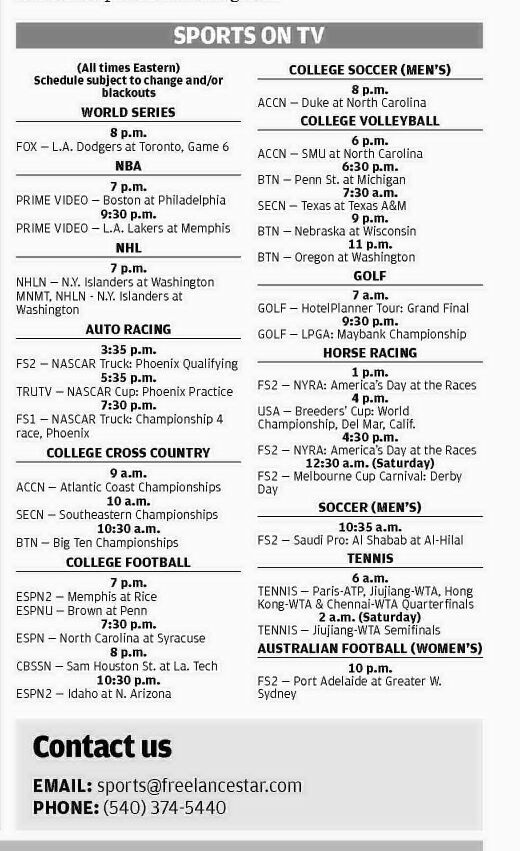 SPORTS ON TV

(All times Eastern)
Schedule subject to change and/or blackouts

WORLD SERIES

8 p.m.
FOX — L.A. Dodgers at Toronto, Game 6

NBA

7 p.m.
PRIME VIDEO — Boston at Philadelphia
9:30 p.m.
PRIME VIDEO — L.A. Lakers at Memphis

NHL

7 p.m.
NHLN — N.Y. Islanders at Washington
MNMT, NHLN - N.Y. Islanders at Washington

AUTO RACING

3:35 p.m.
FS2 — NASCAR Truck: Phoenix Qualifying
5:35 p.m.
TRUTV — NASCAR Cup: Phoenix Practice
7:30 p.m.
FS1 — NASCAR Truck: Championship 4 race, Phoenix

COLLEGE CROSS COUNTRY

9 a.m.
ACCN — Atlantic Coast Championships
10 a.m.
SECN — Southeastern Championships
10:30 a.m.
BTN — Big Ten Championships

COLLEGE FOOTBALL

7 p.m.
ESPN2 — Memphis at Rice
ESPNU — Brown at Penn
7:30 p.m.
ESPN — North Carolina at Syracuse
8 p.m.
CBSSN — Sam Houston St. at La. Tech
10:30 p.m.
ESPN2 — Idaho at N. Arizona

COLLEGE SOCCER (MEN'S)

8 p.m.
ACCN — Duke at North Carolina

COLLEGE VOLLEYBALL

6 p.m.
ACCN — SMU at North Carolina
6:30 p.m.
BTN — Penn St. at Michigan
7:30 a.m.
SECN — Texas at Texas A&M
9 p.m.
BTN — Nebraska at Wisconsin
11 p.m.
BTN — Oregon at Washington

GOLF

7 a.m.
GOLF — HotelPlanner Tour: Grand Final
9:30 p.m.
GOLF — LPGA: Maybank Championship

HORSE RACING

1 p.m.
FS2 — NYRA: America's Day at the Races
4 p.m.
USA — Breeders' Cup: World Championship, Del Mar, Calif.
4:30 p.m.
FS2 — NYRA: America's Day at the Races
12:30 a.m. (Saturday)
FS2 — Melbourne Cup Carnival: Derby Day

SOCCER (MEN'S)

10:35 a.m.
FS2 — Saudi Pro: Al Shabab at Al-Hilal

TENNIS

6 a.m.
TENNIS — Paris-ATP, Jiujiang-WTA, Hong Kong-WTA & Chennai-WTA Quarterfinals
2 a.m. (Saturday)
TENNIS — Jiujiang-WTA Semifinals

AUSTRALIAN FOOTBALL (WOMEN'S)

10 p.m.
FS2 — Port Adelaide at Greater W. Sydney

Contact us

EMAIL: sports@freelancestar.com
PHONE: (540) 374-5440